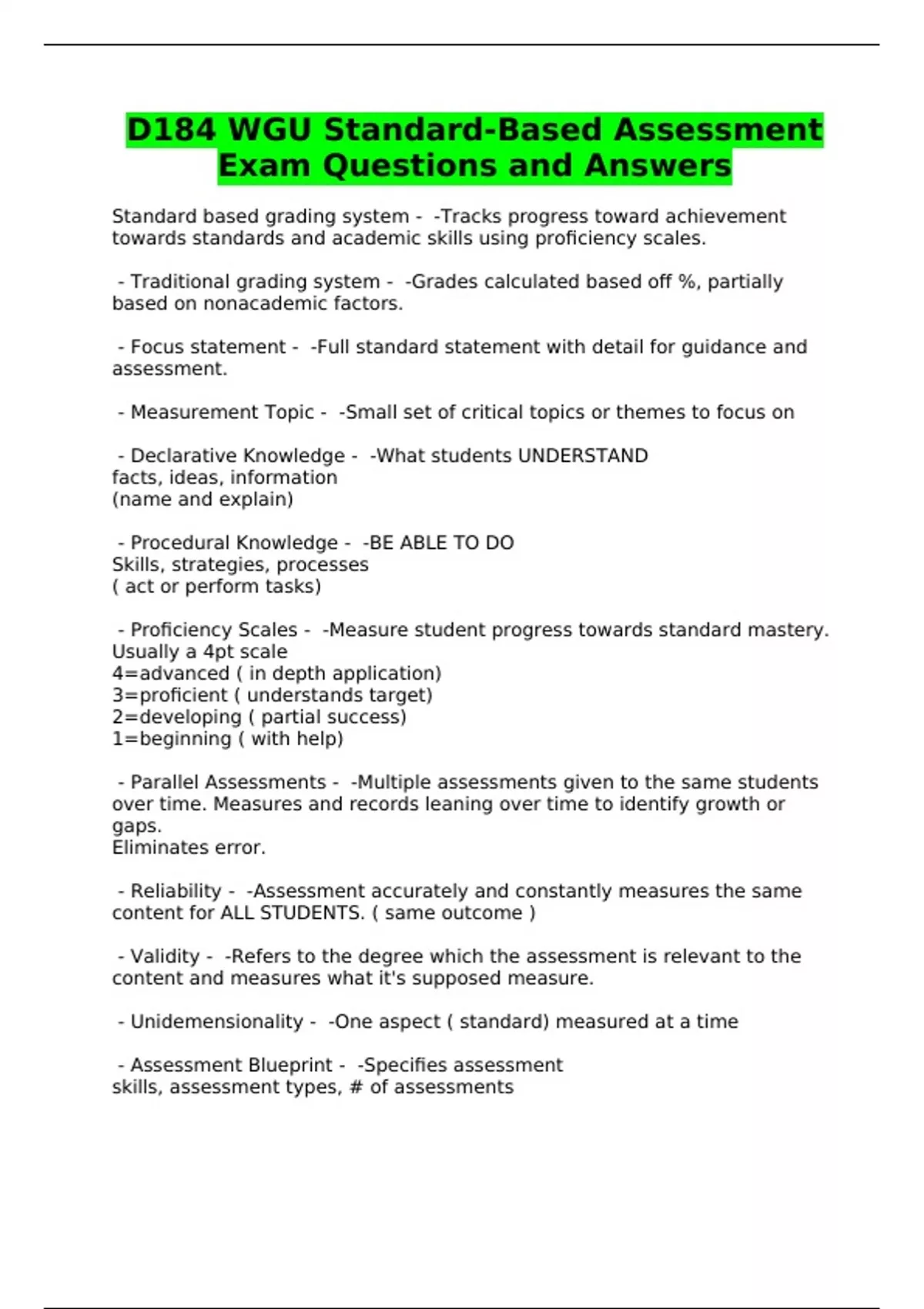 D184 WGU Standard-Based Assessment Exam Questions and Answers

Standard based grading system - -Tracks progress toward achievement towards standards and academic skills using proficiency scales.

- Traditional grading system - -Grades calculated based off %, partially based on nonacademic factors.

- Focus statement - -Full standard statement with detail for guidance and assessment.

- Measurement Topic - -Small set of critical topics or themes to focus on

- Declarative Knowledge - -What students UNDERSTAND
facts, ideas, information
(name and explain)

- Procedural Knowledge - -BE ABLE TO DO
Skills, strategies, processes
( act or perform tasks)

- Proficiency Scales - -Measure student progress towards standard mastery.
Usually a 4pt scale
4=advanced ( in depth application)
3=proficient ( understands target)
2=developing ( partial success)
1=beginning ( with help)

- Parallel Assessments - -Multiple assessments given to the same students over time. Measures and records leaning over time to identify growth or gaps.
Eliminates error.

- Reliability - -Assessment accurately and constantly measures the same content for ALL STUDENTS. ( same outcome )

- Validity - -Refers to the degree which the assessment is relevant to the content and measures what it's supposed measure.

- Unidemensionality - -One aspect ( standard) measured at a time

- Assessment Blueprint - -Specifies assessment
skills, assessment types, # of assessments